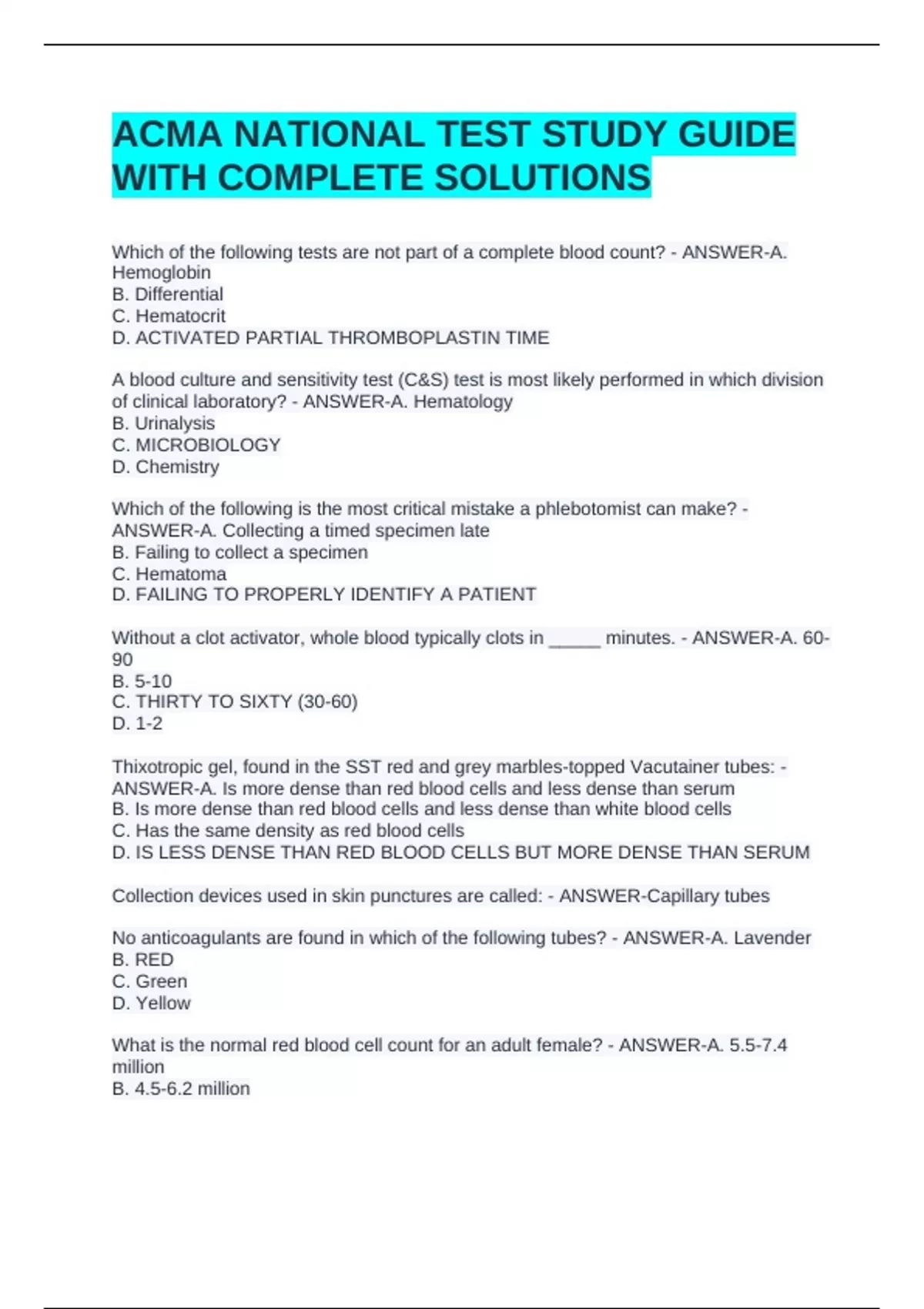 ACMA NATIONAL TEST STUDY GUIDE WITH COMPLETE SOLUTIONS

Which of the following tests are not part of a complete blood count? - ANSWER-A. Hemoglobin
B. Differential
C. Hematocrit
D. ACTIVATED PARTIAL THROMBOPLASTIN TIME

A blood culture and sensitivity test (C&S) test is most likely performed in which division of clinical laboratory? - ANSWER-A. Hematology
B. Urinalysis
C. MICROBIOLOGY
D. Chemistry

Which of the following is the most critical mistake a phlebotomist can make? - ANSWER-A. Collecting a timed specimen late
B. Failing to collect a specimen
C. Hematoma
D. FAILING TO PROPERLY IDENTIFY A PATIENT

Without a clot activator, whole blood typically clots in _____ minutes. - ANSWER-A. 60-90
B. 5-10
C. THIRTY TO SIXTY (30-60)
D. 1-2

Thixotropic gel, found in the SST red and grey marbles-topped Vacutainer tubes: - ANSWER-A. Is more dense than red blood cells and less dense than serum
B. Is more dense than red blood cells and less dense than white blood cells
C. Has the same density as red blood cells
D. IS LESS DENSE THAN RED BLOOD CELLS BUT MORE DENSE THAN SERUM

Collection devices used in skin punctures are called: - ANSWER-Capillary tubes

No anticoagulants are found in which of the following tubes? - ANSWER-A. Lavender
B. RED
C. Green
D. Yellow

What is the normal red blood cell count for an adult female? - ANSWER-A. 5.5-7.4 million
B. 4.5-6.2 million